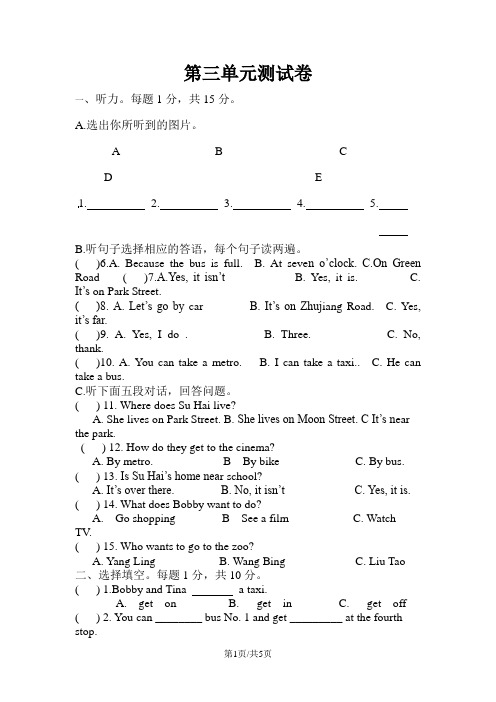 第三单元测试卷

一、听力。每题 1 分，共 15 分。

A.选出你所听到的图片。

A B C

D E

.1.__________ 2.__________ 3.__________ 4.__________ 5._____

_____

B.听句子选择相应的答语，每个句子读两遍。

( )6.A. Because the bus is full. B. At seven o'clock. C.On Green Road ( )7.A.Yes, it isn't B. Yes, it is. C. It's on Park Street.

( )8. A. Let's go by car B. It's on Zhujiang Road. C. Yes, it's far.

( )9. A. Yes, I do . B. Three. C. No, thank.

( )10. A. You can take a metro. B. I can take a taxi.. C. He can take a bus.

C.听下面五段对话，回答问题。

( ) 11. Where does Su Hai live?

A. She lives on Park Street. B. She lives on Moon Street. C It's near the park.

( ) 12. How do they get to the cinema?

A. By metro. B By bike C. By bus.

( ) 13. Is Su Hai's home near school?

A. It's over there. B. No, it isn't C. Yes, it is.

( ) 14. What does Bobby want to do?

A. Go shopping B See a film C. Watch TV.

( ) 15. Who wants to go to the zoo?

A. Yang Ling B. Wang Bing C. Liu Tao

二、选择填空。每题 1 分，共 10 分。

( ) 1.Bobby and Tina _______ a taxi.

A. get on B. get in C. get off

( ) 2. You can ________ bus No. 1 and get _________ at the fourth stop.

第1页/共5页